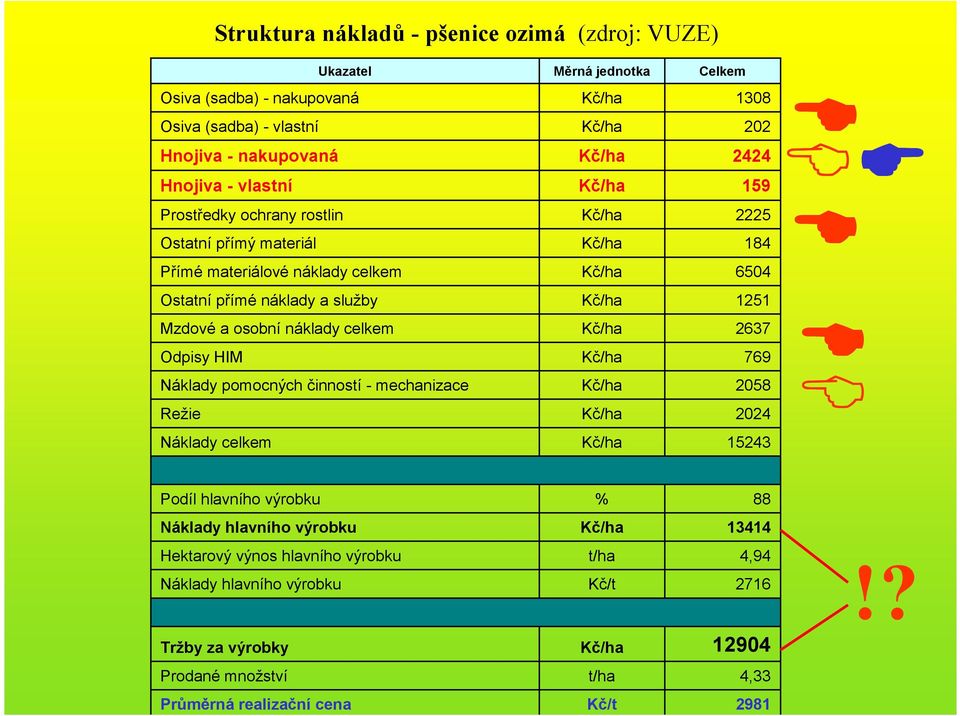 Struktura nákladů - pšenice ozimá (zdroj: VUZE)

| Ukazatel | Měrná jednotka | Celkem |
|---|---|---|
| Osiva (sadba) - nakupovaná | Kč/ha | 1308 |
| Osiva (sadba) - vlastní | Kč/ha | 202 |
| Hnojiva - nakupovaná | Kč/ha | 2424 |
| Hnojiva - vlastní | Kč/ha | 159 |
| Prostředky ochrany rostlin | Kč/ha | 2225 |
| Ostatní přímý materiál | Kč/ha | 184 |
| Přímé materiálové náklady celkem | Kč/ha | 6504 |
| Ostatní přímé náklady a služby | Kč/ha | 1251 |
| Mzdové a osobní náklady celkem | Kč/ha | 2637 |
| Odpisy HIM | Kč/ha | 769 |
| Náklady pomocných činností - mechanizace | Kč/ha | 2058 |
| Režie | Kč/ha | 2024 |
| Náklady celkem | Kč/ha | 15243 |
| | | |
| Podíl hlavního výrobku | % | 88 |
| Náklady hlavního výrobku | Kč/ha | 13414 |
| Hektarový výnos hlavního výrobku | t/ha | 4,94 |
| Náklady hlavního výrobku | Kč/t | 2716 |
| | | |
| Tržby za výrobky | Kč/ha | 12904 |
| Prodané množství | t/ha | 4,33 |
| Průměrná realizační cena | Kč/t | 2981 |

!?